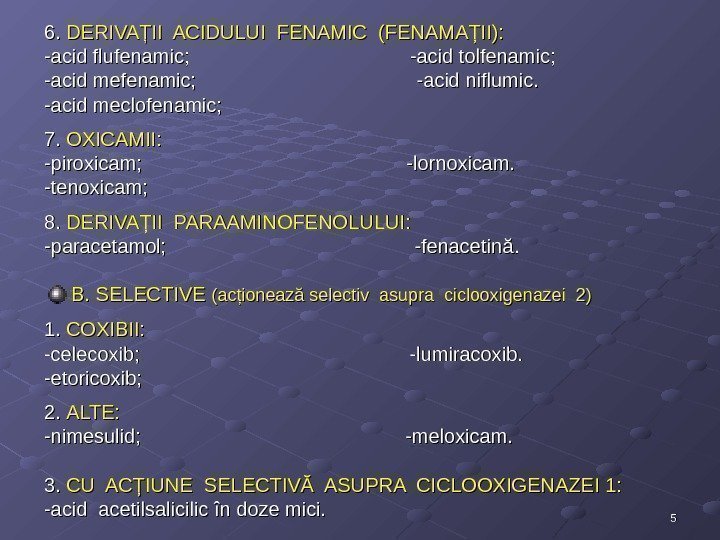 6. DERIVAȚII ACIDULUI FENAMIC (FENAMAȚII):
-acid flufenamic;
-acid mefenamic;
-acid meclofenamic;
-acid tolfenamic;
-acid niflumic.

7. OXICAMII:
-piroxicam;
-tenoxicam;
-lornoxicam.

8. DERIVAȚII PARAAMINOFENOLULUI:
-paracetamol;
-fenacetină.

B. SELECTIVE (acționează selectiv asupra ciclooxigenazei 2)

1. COXIBII:
-celecoxib;
-etoricoxib;
-lumiracoxib.

2. ALTE:
-nimesulid;
-meloxicam.

3. CU ACȚIUNE SELECTIVĂ ASUPRA CICLOOXIGENAZEI 1:
-acid acetilsalicilic în doze mici.

5